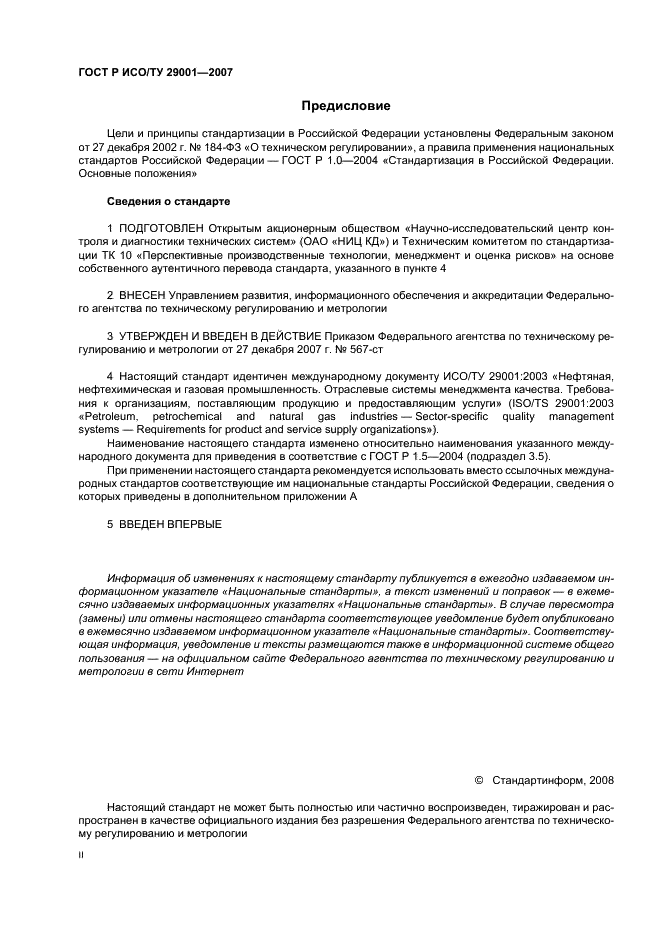 ГОСТ Р ИСО/ТУ 29001—2007

Предисловие

Цели и принципы стандартизации в Российской Федерации установлены Федеральным законом от 27 декабря 2002 г. № 184-ФЗ «О техническом регулировании», а правила применения национальных стандартов Российской Федерации — ГОСТ Р 1.0—2004 «Стандартизация в Российской Федерации. Основные положения»

Сведения о стандарте

1 ПОДГОТОВЛЕН Открытым акционерным обществом «Научно-исследовательский центр контроля и диагностики технических систем» (ОАО «НИЦ КД») и Техническим комитетом по стандартизации ТК 10 «Перспективные производственные технологии, менеджмент и оценка рисков» на основе собственного аутентичного перевода стандарта, указанного в пункте 4

2 ВНЕСЕН Управлением развития, информационного обеспечения и аккредитации Федерального агентства по техническому регулированию и метрологии

3 УТВЕРЖДЕН И ВВЕДЕН В ДЕЙСТВИЕ Приказом Федерального агентства по техническому регулированию и метрологии от 27 декабря 2007 г. № 567-ст

4 Настоящий стандарт идентичен международному документу ИСО/ТУ 29001:2003 «Нефтяная, нефтехимическая и газовая промышленность. Отраслевые системы менеджмента качества. Требования к организациям, поставляющим продукцию и предоставляющим услуги» (ISO/TS 29001:2003 «Petroleum, petrochemical and natural gas industries — Sector-specific quality management systems — Requirements for product and service supply organizations»).

Наименование настоящего стандарта изменено относительно наименования указанного международного документа для приведения в соответствие с ГОСТ Р 1.5—2004 (подраздел 3.5).

При применении настоящего стандарта рекомендуется использовать вместо ссылочных международных стандартов соответствующие им национальные стандарты Российской Федерации, сведения о которых приведены в дополнительном приложении А

5 ВВЕДЕН ВПЕРВЫЕ

Информация об изменениях к настоящему стандарту публикуется в ежегодно издаваемом информационном указателе «Национальные стандарты», а текст изменений и поправок — в ежемесячно издаваемых информационных указателях «Национальные стандарты». В случае пересмотра (замены) или отмены настоящего стандарта соответствующее уведомление будет опубликовано в ежемесячно издаваемом информационном указателе «Национальные стандарты». Соответствующая информация, уведомление и тексты размещаются также в информационной системе общего пользования — на официальном сайте Федерального агентства по техническому регулированию и метрологии в сети Интернет

© Стандартинформ, 2008

Настоящий стандарт не может быть полностью или частично воспроизведен, тиражирован и распространен в качестве официального издания без разрешения Федерального агентства по техническому регулированию и метрологии

II